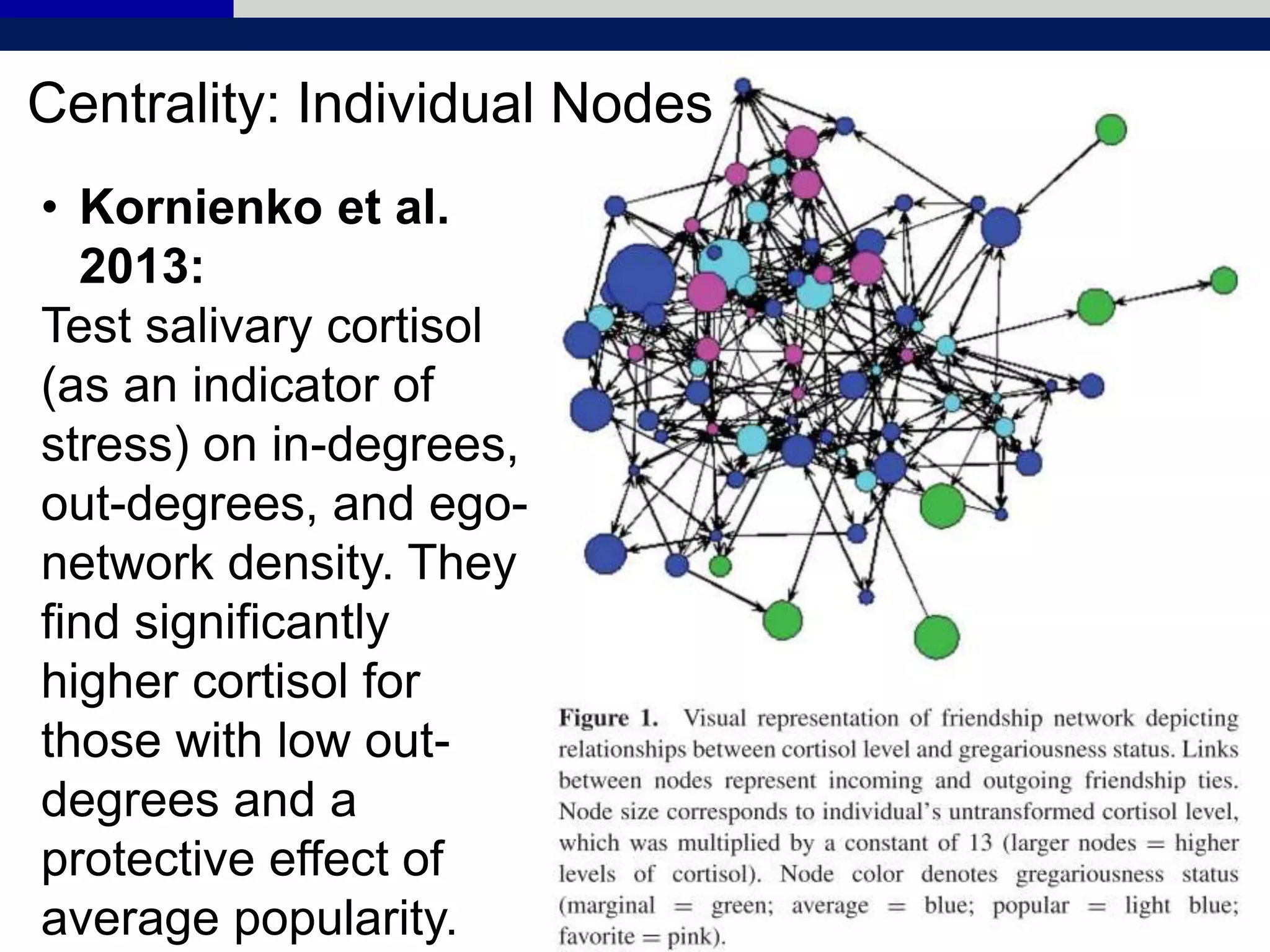 Centrality: Individual Nodes

• **Kornienko et al. 2013:**
Test salivary cortisol (as an indicator of stress) on in-degrees, out-degrees, and ego-network density. They find significantly higher cortisol for those with low out-degrees and a protective effect of average popularity.

**Figure 1.** Visual representation of friendship network depicting relationships between cortisol level and gregariousness status. Links between nodes represent incoming and outgoing friendship ties. Node size corresponds to individual's untransformed cortisol level, which was multiplied by a constant of 13 (larger nodes = higher levels of cortisol). Node color denotes gregariousness status (marginal = green; average = blue; popular = light blue; favorite = pink).